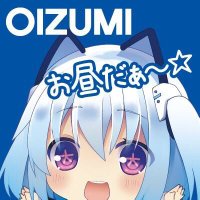 OIZUMI

お昼だぁ～☆